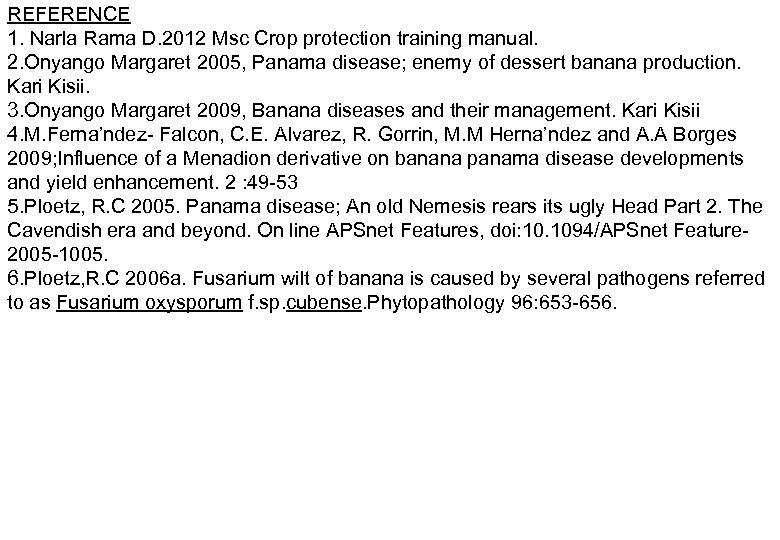 REFERENCE
1. Narla Rama D.2012 Msc Crop protection training manual.
2.Onyango Margaret 2005, Panama disease; enemy of dessert banana production. Kari Kisii.
3.Onyango Margaret 2009, Banana diseases and their management. Kari Kisii
4.M.Ferna'ndez- Falcon, C.E. Alvarez, R. Gorrin, M.M Herna'ndez and A.A Borges 2009;Influence of a Menadion derivative on banana panama disease developments and yield enhancement. 2 :49-53
5.Ploetz, R.C 2005. Panama disease; An old Nemesis rears its ugly Head Part 2. The Cavendish era and beyond. On line APSnet Features, doi:10.1094/APSnet Feature-2005-1005.
6.Ploetz,R.C 2006a. Fusarium wilt of banana is caused by several pathogens referred to as Fusarium oxysporum f.sp.cubense.Phytopathology 96:653-656.